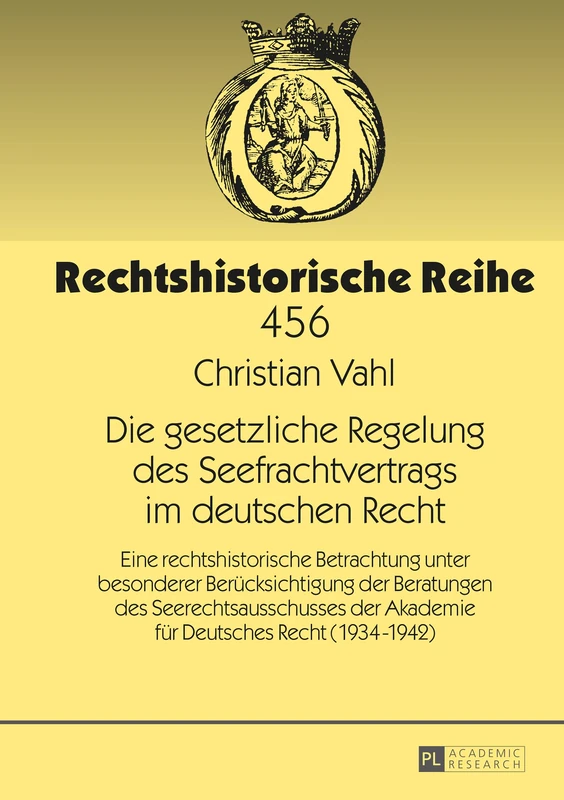 Rechtshistorische Reihe
456

Christian Vahl

Die gesetzliche Regelung des Seefrachtvertrags im deutschen Recht

Eine rechtshistorische Betrachtung unter besonderer Berücksichtigung der Beratungen des Seerechtsausschusses der Akademie für Deutsches Recht (1934-1942)

PL ACADEMIC RESEARCH